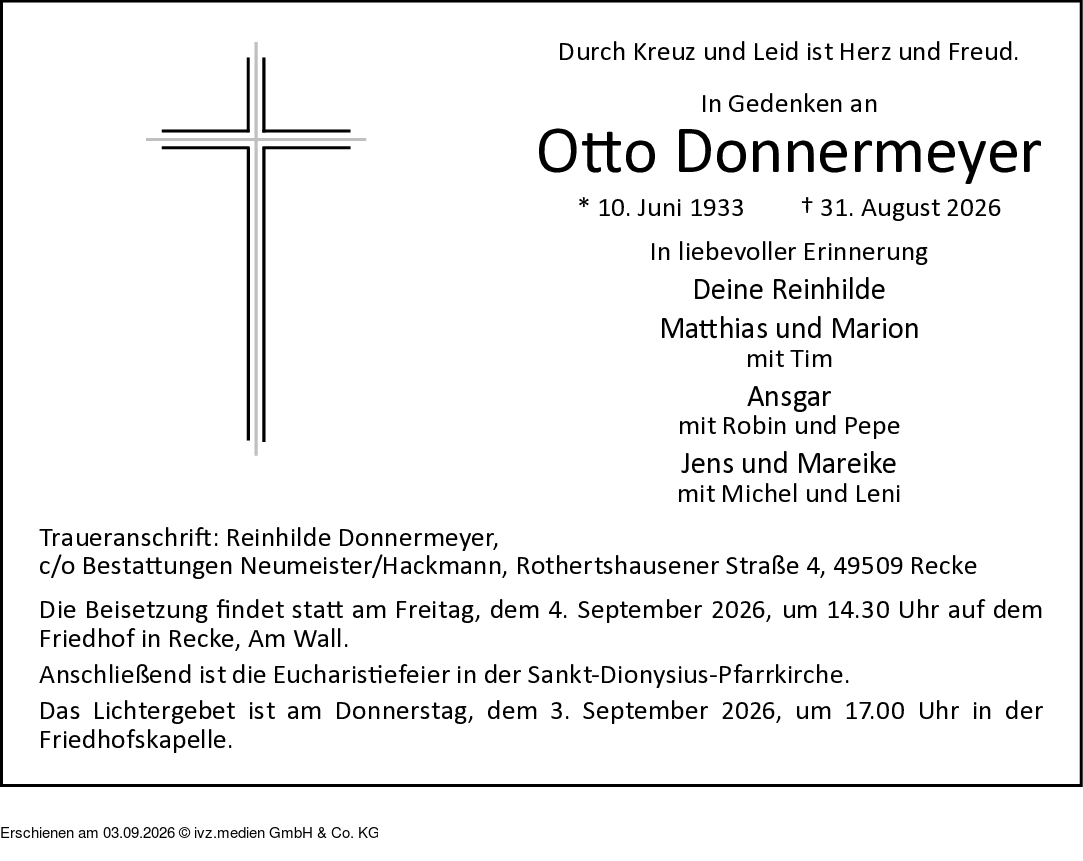 Durch Kreuz und Leid ist Herz und Freud.

In Gedenken an

Otto Donnermeyer

* 10. Juni 1933 † 31. August 2026

In liebevoller Erinnerung

Deine Reinhilde

Matthias und Marion
mit Tim

Ansgar
mit Robin und Pepe

Jens und Mareike
mit Michel und Leni

Traueranschrift: Reinhilde Donnermeyer,
c/o Bestattungen Neumeister/Hackmann, Rothertshausener Straße 4, 49509 Recke

Die Beisetzung findet statt am Freitag, dem 4. September 2026, um 14.30 Uhr auf dem Friedhof in Recke, Am Wall.

Anschließend ist die Eucharistiefeier in der Sankt-Dionysius-Pfarrkirche.

Das Lichtergebet ist am Donnerstag, dem 3. September 2026, um 17.00 Uhr in der Friedhofskapelle.

Erschienen am 03.09.2026 © ivz.medien GmbH & Co. KG